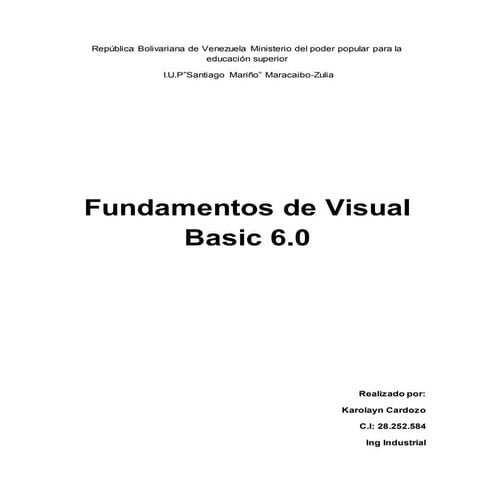 República Bolivariana de Venezuela Ministerio del poder popular para la educación superior

I.U.P"Santiago Mariño" Maracaibo-Zulia

Fundamentos de Visual Basic 6.0

Realizado por:

Karolayn Cardozo

C.I: 28.252.584

Ing Industrial